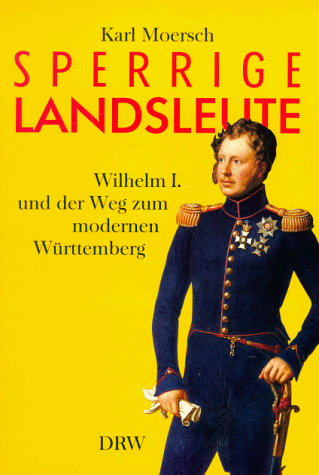 Karl Moersch

SPERRIGE LANDSLEUTE

Wilhelm I. und der Weg zum modernen Württemberg

DRW